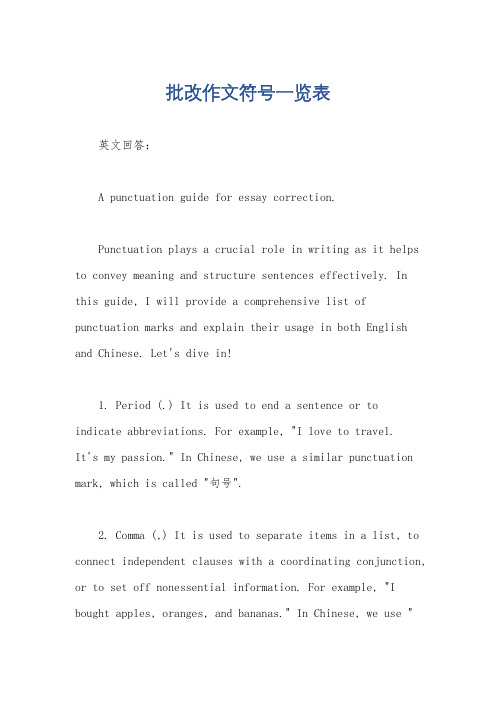 批改作文符号一览表

英文回答：

A punctuation guide for essay correction.

Punctuation plays a crucial role in writing as it helps to convey meaning and structure sentences effectively. In this guide, I will provide a comprehensive list of punctuation marks and explain their usage in both English and Chinese. Let's dive in!

1. Period (.) It is used to end a sentence or to indicate abbreviations. For example, "I love to travel. It's my passion." In Chinese, we use a similar punctuation mark, which is called "句号".

2. Comma (,) It is used to separate items in a list, to connect independent clauses with a coordinating conjunction, or to set off nonessential information. For example, "I bought apples, oranges, and bananas." In Chinese, we use "